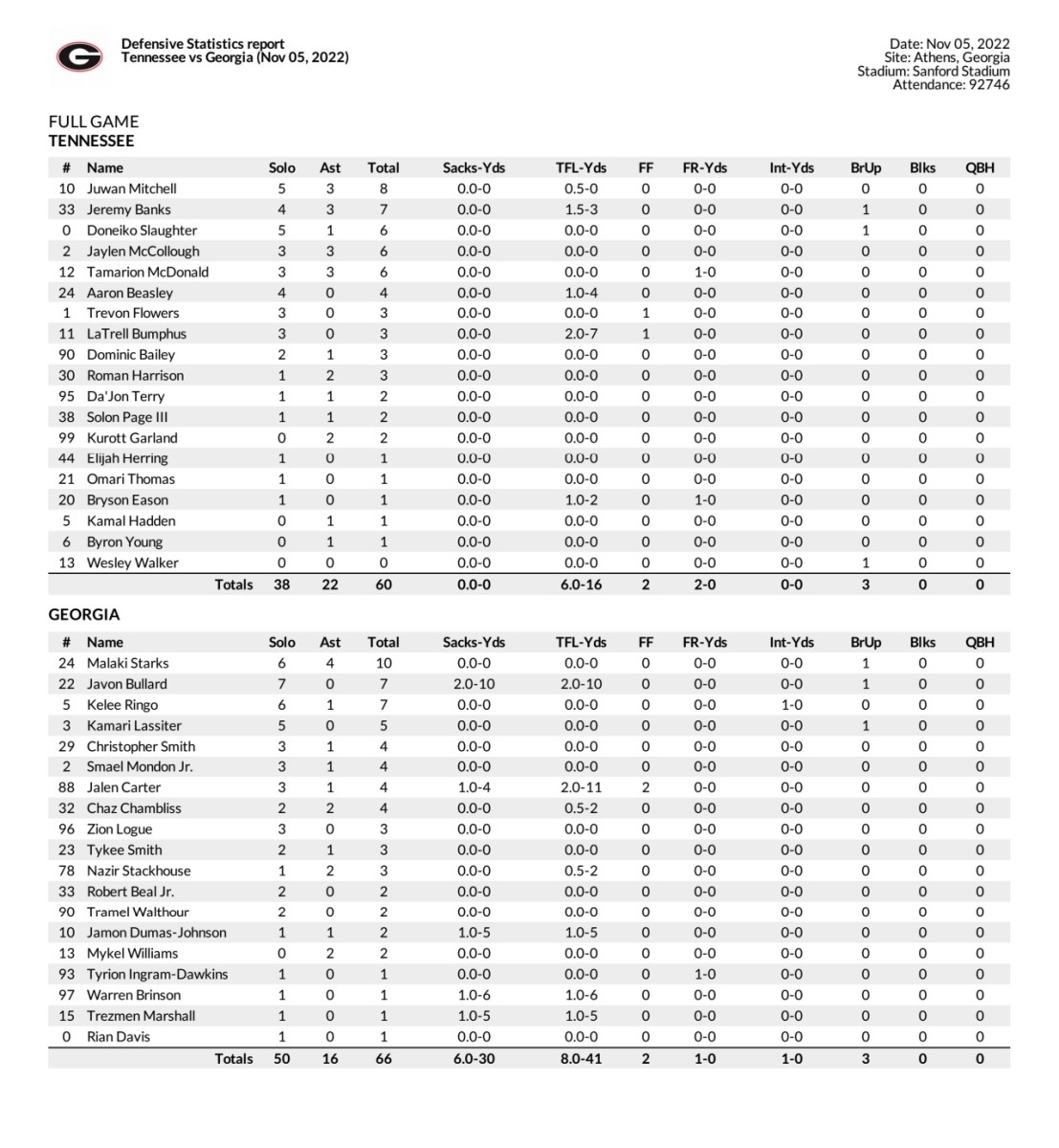 G

Defensive Statistics report
Tennessee vs Georgia (Nov 05, 2022)

Date: Nov 05, 2022
Site: Athens, Georgia
Stadium: Sanford Stadium
Attendance: 92746

FULL GAME
TENNESSEE

| # | Name | Solo | Ast | Total | Sacks-Yds | TFL-Yds | FF | FR-Yds | Int-Yds | BrUp | Blks | QBH |
|---|---|---|---|---|---|---|---|---|---|---|---|---|
| 10 | Juwan Mitchell | 5 | 3 | 8 | 0.0-0 | 0.5-0 | 0 | 0-0 | 0-0 | 0 | 0 | 0 |
| 33 | Jeremy Banks | 4 | 3 | 7 | 0.0-0 | 1.5-3 | 0 | 0-0 | 0-0 | 1 | 0 | 0 |
| 0 | Doneiko Slaughter | 5 | 1 | 6 | 0.0-0 | 0.0-0 | 0 | 0-0 | 0-0 | 1 | 0 | 0 |
| 2 | Jaylen McCollough | 3 | 3 | 6 | 0.0-0 | 0.0-0 | 0 | 0-0 | 0-0 | 0 | 0 | 0 |
| 12 | Tamarion McDonald | 3 | 3 | 6 | 0.0-0 | 0.0-0 | 0 | 1-0 | 0-0 | 0 | 0 | 0 |
| 24 | Aaron Beasley | 4 | 0 | 4 | 0.0-0 | 1.0-4 | 0 | 0-0 | 0-0 | 0 | 0 | 0 |
| 1 | Trevon Flowers | 3 | 0 | 3 | 0.0-0 | 0.0-0 | 1 | 0-0 | 0-0 | 0 | 0 | 0 |
| 11 | LaTrell Bumphus | 3 | 0 | 3 | 0.0-0 | 2.0-7 | 1 | 0-0 | 0-0 | 0 | 0 | 0 |
| 90 | Dominic Bailey | 2 | 1 | 3 | 0.0-0 | 0.0-0 | 0 | 0-0 | 0-0 | 0 | 0 | 0 |
| 30 | Roman Harrison | 1 | 2 | 3 | 0.0-0 | 0.0-0 | 0 | 0-0 | 0-0 | 0 | 0 | 0 |
| 95 | Da'Jon Terry | 1 | 1 | 2 | 0.0-0 | 0.0-0 | 0 | 0-0 | 0-0 | 0 | 0 | 0 |
| 38 | Solon Page III | 1 | 1 | 2 | 0.0-0 | 0.0-0 | 0 | 0-0 | 0-0 | 0 | 0 | 0 |
| 99 | Kurott Garland | 0 | 2 | 2 | 0.0-0 | 0.0-0 | 0 | 0-0 | 0-0 | 0 | 0 | 0 |
| 44 | Elijah Herring | 1 | 0 | 1 | 0.0-0 | 0.0-0 | 0 | 0-0 | 0-0 | 0 | 0 | 0 |
| 21 | Omari Thomas | 1 | 0 | 1 | 0.0-0 | 0.0-0 | 0 | 0-0 | 0-0 | 0 | 0 | 0 |
| 20 | Bryson Eason | 1 | 0 | 1 | 0.0-0 | 1.0-2 | 0 | 1-0 | 0-0 | 0 | 0 | 0 |
| 5 | Kamal Hadden | 0 | 1 | 1 | 0.0-0 | 0.0-0 | 0 | 0-0 | 0-0 | 0 | 0 | 0 |
| 6 | Byron Young | 0 | 1 | 1 | 0.0-0 | 0.0-0 | 0 | 0-0 | 0-0 | 0 | 0 | 0 |
| 13 | Wesley Walker | 0 | 0 | 0 | 0.0-0 | 0.0-0 | 0 | 0-0 | 0-0 | 1 | 0 | 0 |
| | Totals | 38 | 22 | 60 | 0.0-0 | 6.0-16 | 2 | 2-0 | 0-0 | 3 | 0 | 0 |

GEORGIA

| # | Name | Solo | Ast | Total | Sacks-Yds | TFL-Yds | FF | FR-Yds | Int-Yds | BrUp | Blks | QBH |
|---|---|---|---|---|---|---|---|---|---|---|---|---|
| 24 | Malaki Starks | 6 | 4 | 10 | 0.0-0 | 0.0-0 | 0 | 0-0 | 0-0 | 1 | 0 | 0 |
| 22 | Javon Bullard | 7 | 0 | 7 | 2.0-10 | 2.0-10 | 0 | 0-0 | 0-0 | 1 | 0 | 0 |
| 5 | Kelee Ringo | 6 | 1 | 7 | 0.0-0 | 0.0-0 | 0 | 0-0 | 1-0 | 0 | 0 | 0 |
| 3 | Kamari Lassiter | 5 | 0 | 5 | 0.0-0 | 0.0-0 | 0 | 0-0 | 0-0 | 1 | 0 | 0 |
| 29 | Christopher Smith | 3 | 1 | 4 | 0.0-0 | 0.0-0 | 0 | 0-0 | 0-0 | 0 | 0 | 0 |
| 2 | Smael Mondon Jr. | 3 | 1 | 4 | 0.0-0 | 0.0-0 | 0 | 0-0 | 0-0 | 0 | 0 | 0 |
| 88 | Jalen Carter | 3 | 1 | 4 | 1.0-4 | 2.0-11 | 2 | 0-0 | 0-0 | 0 | 0 | 0 |
| 32 | Chaz Chambliss | 2 | 2 | 4 | 0.0-0 | 0.5-2 | 0 | 0-0 | 0-0 | 0 | 0 | 0 |
| 96 | Zion Logue | 3 | 0 | 3 | 0.0-0 | 0.0-0 | 0 | 0-0 | 0-0 | 0 | 0 | 0 |
| 23 | Tykee Smith | 2 | 1 | 3 | 0.0-0 | 0.0-0 | 0 | 0-0 | 0-0 | 0 | 0 | 0 |
| 78 | Nazir Stackhouse | 1 | 2 | 3 | 0.0-0 | 0.5-2 | 0 | 0-0 | 0-0 | 0 | 0 | 0 |
| 33 | Robert Beal Jr. | 2 | 0 | 2 | 0.0-0 | 0.0-0 | 0 | 0-0 | 0-0 | 0 | 0 | 0 |
| 90 | Tramel Walthour | 2 | 0 | 2 | 0.0-0 | 0.0-0 | 0 | 0-0 | 0-0 | 0 | 0 | 0 |
| 10 | Jamon Dumas-Johnson | 1 | 1 | 2 | 1.0-5 | 1.0-5 | 0 | 0-0 | 0-0 | 0 | 0 | 0 |
| 13 | Mykel Williams | 0 | 2 | 2 | 0.0-0 | 0.0-0 | 0 | 0-0 | 0-0 | 0 | 0 | 0 |
| 93 | Tyrion Ingram-Dawkins | 1 | 0 | 1 | 0.0-0 | 0.0-0 | 0 | 1-0 | 0-0 | 0 | 0 | 0 |
| 97 | Warren Brinson | 1 | 0 | 1 | 1.0-6 | 1.0-6 | 0 | 0-0 | 0-0 | 0 | 0 | 0 |
| 15 | Trezmen Marshall | 1 | 0 | 1 | 1.0-5 | 1.0-5 | 0 | 0-0 | 0-0 | 0 | 0 | 0 |
| 0 | Rian Davis | 1 | 0 | 1 | 0.0-0 | 0.0-0 | 0 | 0-0 | 0-0 | 0 | 0 | 0 |
| | Totals | 50 | 16 | 66 | 6.0-30 | 8.0-41 | 2 | 1-0 | 1-0 | 3 | 0 | 0 |